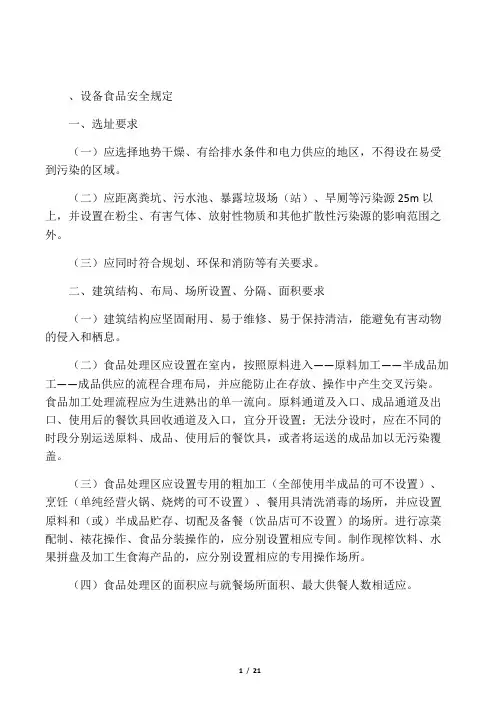 、设备食品安全规定

一、选址要求

（一）应选择地势干燥、有给排水条件和电力供应的地区，不得设在易受到污染的区域。

（二）应距离粪坑、污水池、暴露垃圾场（站）、旱厕等污染源 25m 以上，并设置在粉尘、有害气体、放射性物质和其他扩散性污染源的影响范围之外。

（三）应同时符合规划、环保和消防等有关要求。

二、建筑结构、布局、场所设置、分隔、面积要求

（一）建筑结构应坚固耐用、易于维修、易于保持清洁，能避免有害动物的侵入和栖息。

（二）食品处理区应设置在室内，按照原料进入——原料加工——半成品加工——成品供应的流程合理布局，并应能防止在存放、操作中产生交叉污染。食品加工处理流程应为生进熟出的单一流向。原料通道及入口、成品通道及出口、使用后的餐饮具回收通道及入口，宜分开设置；无法分设时，应在不同的时段分别运送原料、成品、使用后的餐饮具，或者将运送的成品加以无污染覆盖。

（三）食品处理区应设置专用的粗加工（全部使用半成品的可不设置）、烹饪（单纯经营火锅、烧烤的可不设置）、餐用具清洗消毒的场所，并应设置原料和（或）半成品贮存、切配及备餐（饮品店可不设置）的场所。进行凉菜配制、裱花操作、食品分装操作的，应分别设置相应专间。制作现榨饮料、水果拼盘及加工生食海产品的，应分别设置相应的专用操作场所。

（四）食品处理区的面积应与就餐场所面积、最大供餐人数相适应。

1 / 21